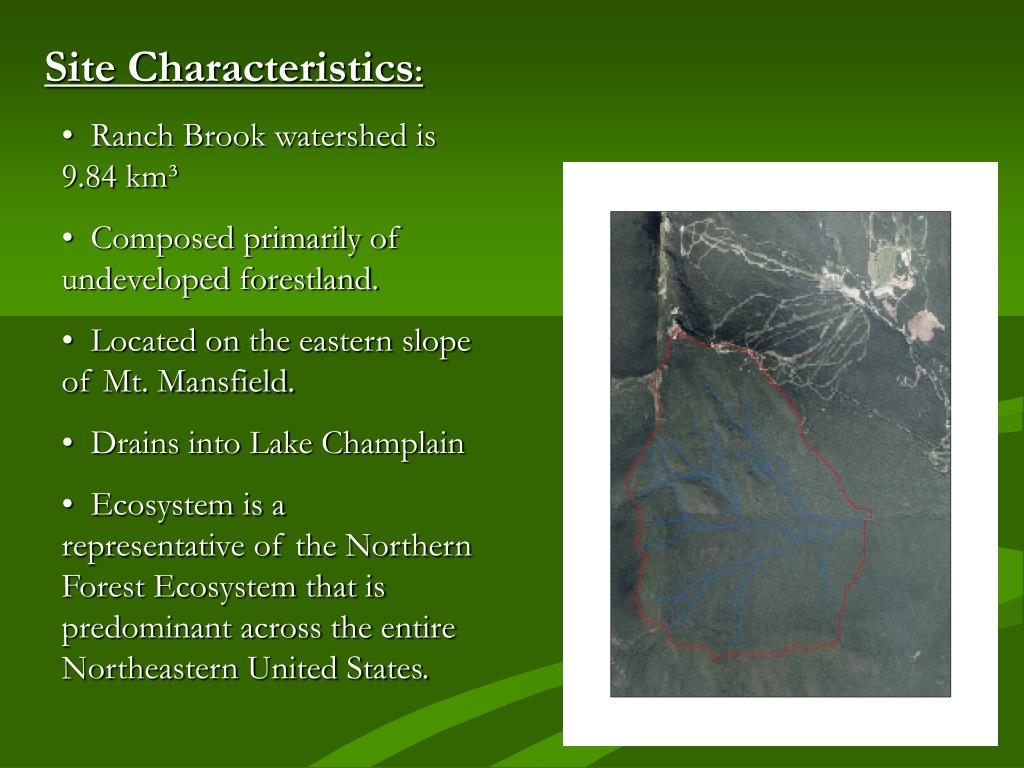 Site Characteristics:

• Ranch Brook watershed is 9.84 km³

• Composed primarily of undeveloped forestland.

• Located on the eastern slope of Mt. Mansfield.

• Drains into Lake Champlain

• Ecosystem is a representative of the Northern Forest Ecosystem that is predominant across the entire Northeastern United States.